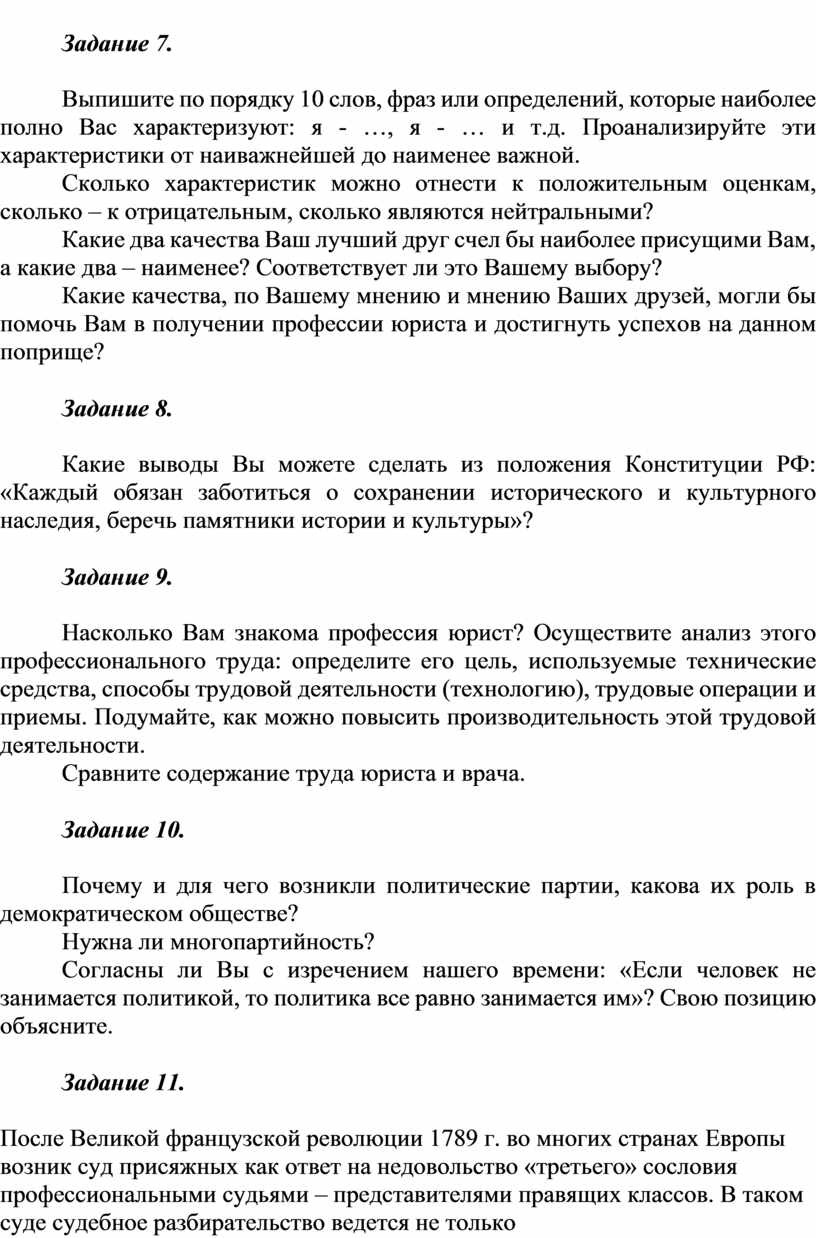 Задание 7.

Выпишите по порядку 10 слов, фраз или определений, которые наиболее полно Вас характеризуют: я - …, я - … и т.д. Проанализируйте эти характеристики от наиважнейшей до наименее важной.

Сколько характеристик можно отнести к положительным оценкам, сколько – к отрицательным, сколько являются нейтральными?

Какие два качества Ваш лучший друг счел бы наиболее присущими Вам, а какие два – наименее? Соответствует ли это Вашему выбору?

Какие качества, по Вашему мнению и мнению Ваших друзей, могли бы помочь Вам в получении профессии юриста и достигнуть успехов на данном поприще?

Задание 8.

Какие выводы Вы можете сделать из положения Конституции РФ: «Каждый обязан заботиться о сохранении исторического и культурного наследия, беречь памятники истории и культуры»?

Задание 9.

Насколько Вам знакома профессия юрист? Осуществите анализ этого профессионального труда: определите его цель, используемые технические средства, способы трудовой деятельности (технологию), трудовые операции и приемы. Подумайте, как можно повысить производительность этой трудовой деятельности.

Сравните содержание труда юриста и врача.

Задание 10.

Почему и для чего возникли политические партии, какова их роль в демократическом обществе?

Нужна ли многопартийность?

Согласны ли Вы с изречением нашего времени: «Если человек не занимается политикой, то политика все равно занимается им»? Свою позицию объясните.

Задание 11.

После Великой французской революции 1789 г. во многих странах Европы возник суд присяжных как ответ на недовольство «третьего» сословия профессиональными судьями – представителями правящих классов. В таком суде судебное разбирательство ведется не только